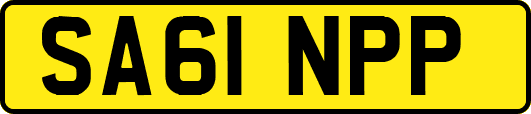 SA61 NPP